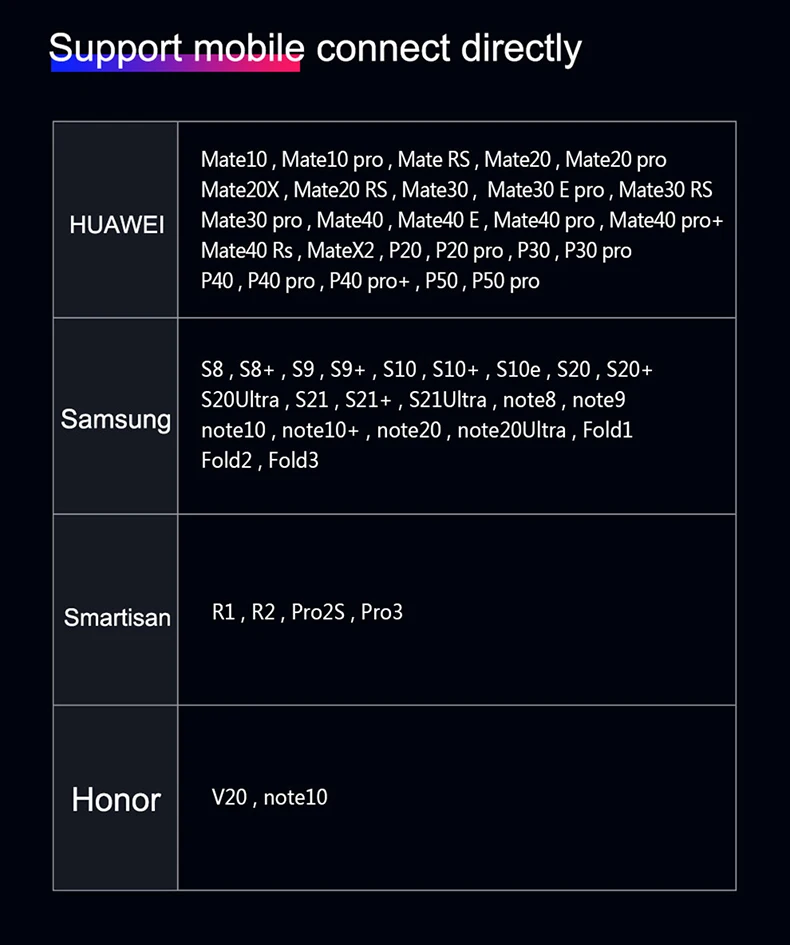 Support mobile connect directly

| | |
|---|---|
| HUAWEI | Mate10 , Mate10 pro , Mate RS , Mate20 , Mate20 pro Mate20X , Mate20 RS , Mate30 , Mate30 E pro , Mate30 RS Mate30 pro , Mate40 , Mate40 E , Mate40 pro , Mate40 pro+ Mate40 Rs , MateX2 , P20 , P20 pro , P30 , P30 pro P40 , P40 pro , P40 pro+ , P50 , P50 pro |
| Samsung | S8 , S8+ , S9 , S9+ , S10 , S10+ , S10e , S20 , S20+ S20Ultra , S21 , S21+ , S21Ultra , note8 , note9 note10 , note10+ , note20 , note20Ultra , Fold1 Fold2 , Fold3 |
| Smartisan | R1 , R2 , Pro2S , Pro3 |
| Honor | V20 , note10 |